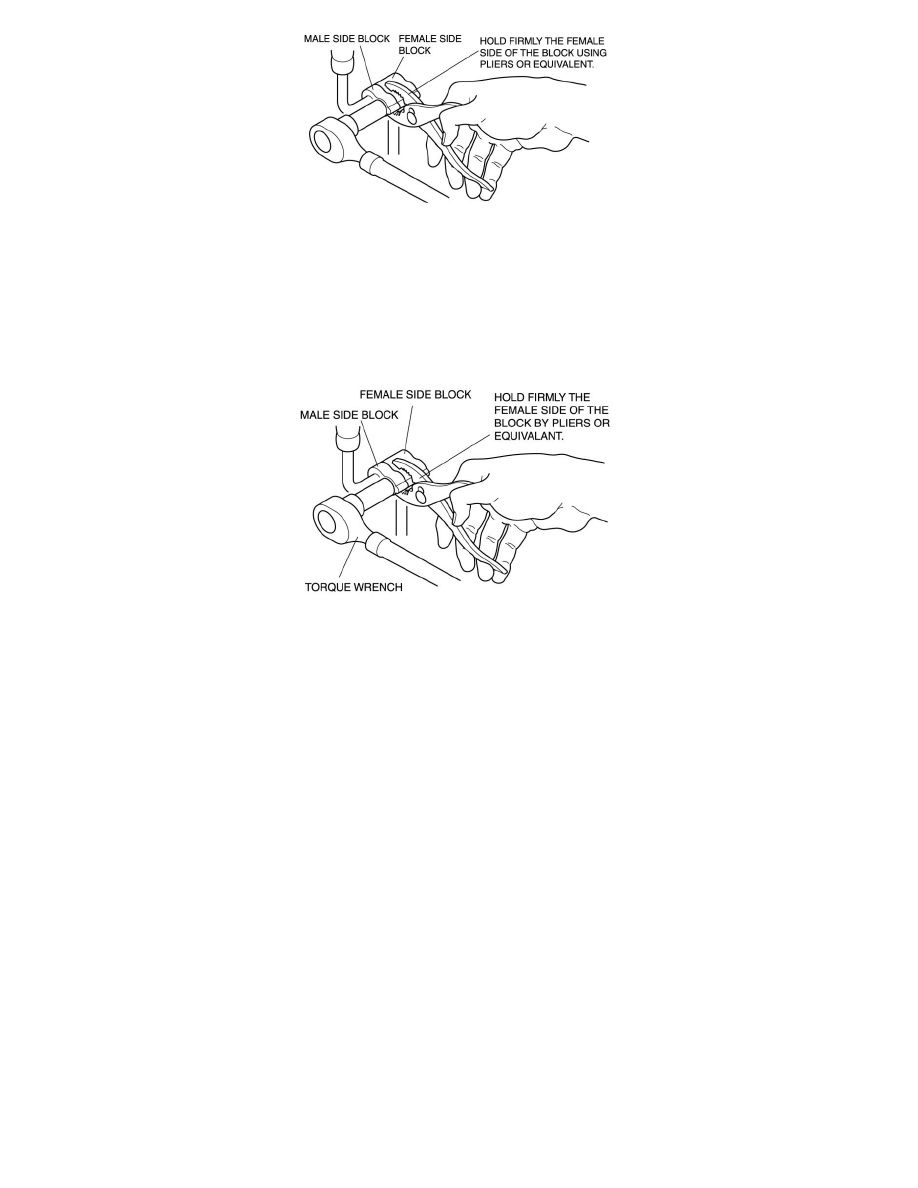 MALE SIDE BLOCK
FEMALE SIDE BLOCK
HOLD FIRMLY THE FEMALE SIDE OF THE BLOCK USING PLIERS OR EQUIVALENT.

FEMALE SIDE BLOCK
MALE SIDE BLOCK
HOLD FIRMLY THE FEMALE SIDE OF THE BLOCK BY PLIERS OR EQUIVALANT.
TORQUE WRENCH